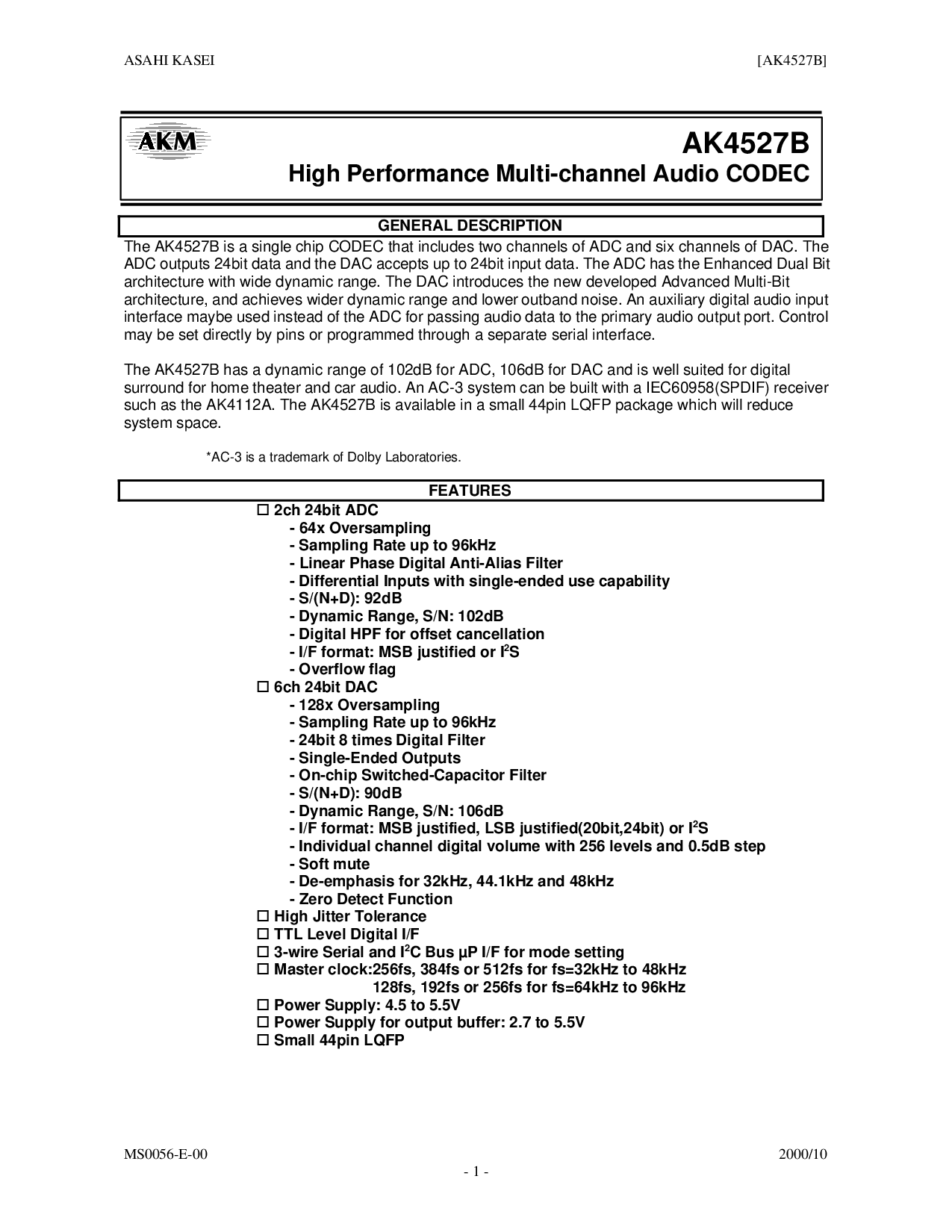 ASAHI KASEI [AK4527B]

AKM

AK4527B
High Performance Multi-channel Audio CODEC

GENERAL DESCRIPTION

The AK4527B is a single chip CODEC that includes two channels of ADC and six channels of DAC. The ADC outputs 24bit data and the DAC accepts up to 24bit input data. The ADC has the Enhanced Dual Bit architecture with wide dynamic range. The DAC introduces the new developed Advanced Multi-Bit architecture, and achieves wider dynamic range and lower outband noise. An auxiliary digital audio input interface maybe used instead of the ADC for passing audio data to the primary audio output port. Control may be set directly by pins or programmed through a separate serial interface.

The AK4527B has a dynamic range of 102dB for ADC, 106dB for DAC and is well suited for digital surround for home theater and car audio. An AC-3 system can be built with a IEC60958(SPDIF) receiver such as the AK4112A. The AK4527B is available in a small 44pin LQFP package which will reduce system space.

*AC-3 is a trademark of Dolby Laboratories.

FEATURES

☐ 2ch 24bit ADC
- 64x Oversampling
- Sampling Rate up to 96kHz
- Linear Phase Digital Anti-Alias Filter
- Differential Inputs with single-ended use capability
- S/(N+D): 92dB
- Dynamic Range, S/N: 102dB
- Digital HPF for offset cancellation
- I/F format: MSB justified or $I^2S$
- Overflow flag
☐ 6ch 24bit DAC
- 128x Oversampling
- Sampling Rate up to 96kHz
- 24bit 8 times Digital Filter
- Single-Ended Outputs
- On-chip Switched-Capacitor Filter
- S/(N+D): 90dB
- Dynamic Range, S/N: 106dB
- I/F format: MSB justified, LSB justified(20bit,24bit) or $I^2S$
- Individual channel digital volume with 256 levels and 0.5dB step
- Soft mute
- De-emphasis for 32kHz, 44.1kHz and 48kHz
- Zero Detect Function
☐ High Jitter Tolerance
☐ TTL Level Digital I/F
☐ 3-wire Serial and $I^2C$ Bus µP I/F for mode setting
☐ Master clock:256fs, 384fs or 512fs for fs=32kHz to 48kHz
128fs, 192fs or 256fs for fs=64kHz to 96kHz
☐ Power Supply: 4.5 to 5.5V
☐ Power Supply for output buffer: 2.7 to 5.5V
☐ Small 44pin LQFP

MS0056-E-00 2000/10
- 1 -